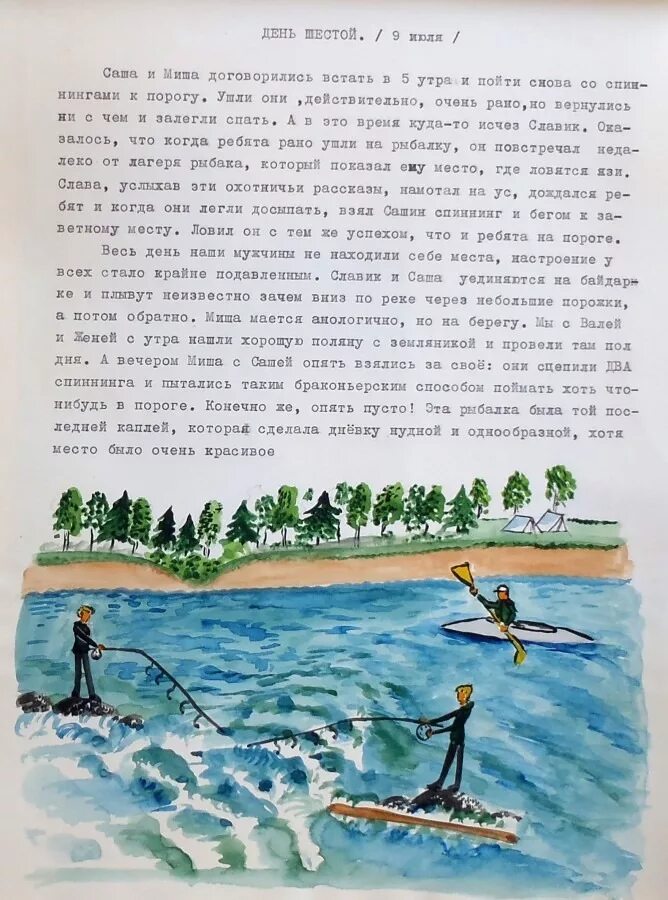 ДЕНЬ ШЕСТОЙ. / 9 июля /

Саша и Миша договорились встать в 5 утра и пойти снова со спиннингами к порогу. Ушли они ,действительно, очень рано,но вернулись ни с чем и залегли спать. А в это время куда-то исчез Славик. Оказалось, что когда ребята рано ушли на рыбалку, он повстречал недалеко от лагеря рыбака, который показал ему место, где ловятся язи. Слава, услыхав эти охотничьи рассказы, намотал на ус, дождался ребят и когда они легли досыпать, взял Сашин спиннинг и бегом к заветному месту. Ловил он с тем же успехом, что и ребята на пороге.

Весь день наши мужчины не находили себе места, настроение у всех стало крайне подавленным. Славик и Саша уединяются на байдарке и плывут неизвестно зачем вниз по реке через небольшие порожки, а потом обратно. Миша мается анологично, но на берегу. Мы с Валей и Женей с утра нашли хорошую поляну с земляникой и провели там пол дня. А вечером Миша с Сашей опять взялись за своё: они сцепили ДВА спиннинга и пытались таким браконьерским способом поймать хоть что-нибудь в пороге. Конечно же, опять пусто! Эта рыбалка была той последней каплей, которая сделала днёвку нудной и однообразной, хотя место было очень красивое